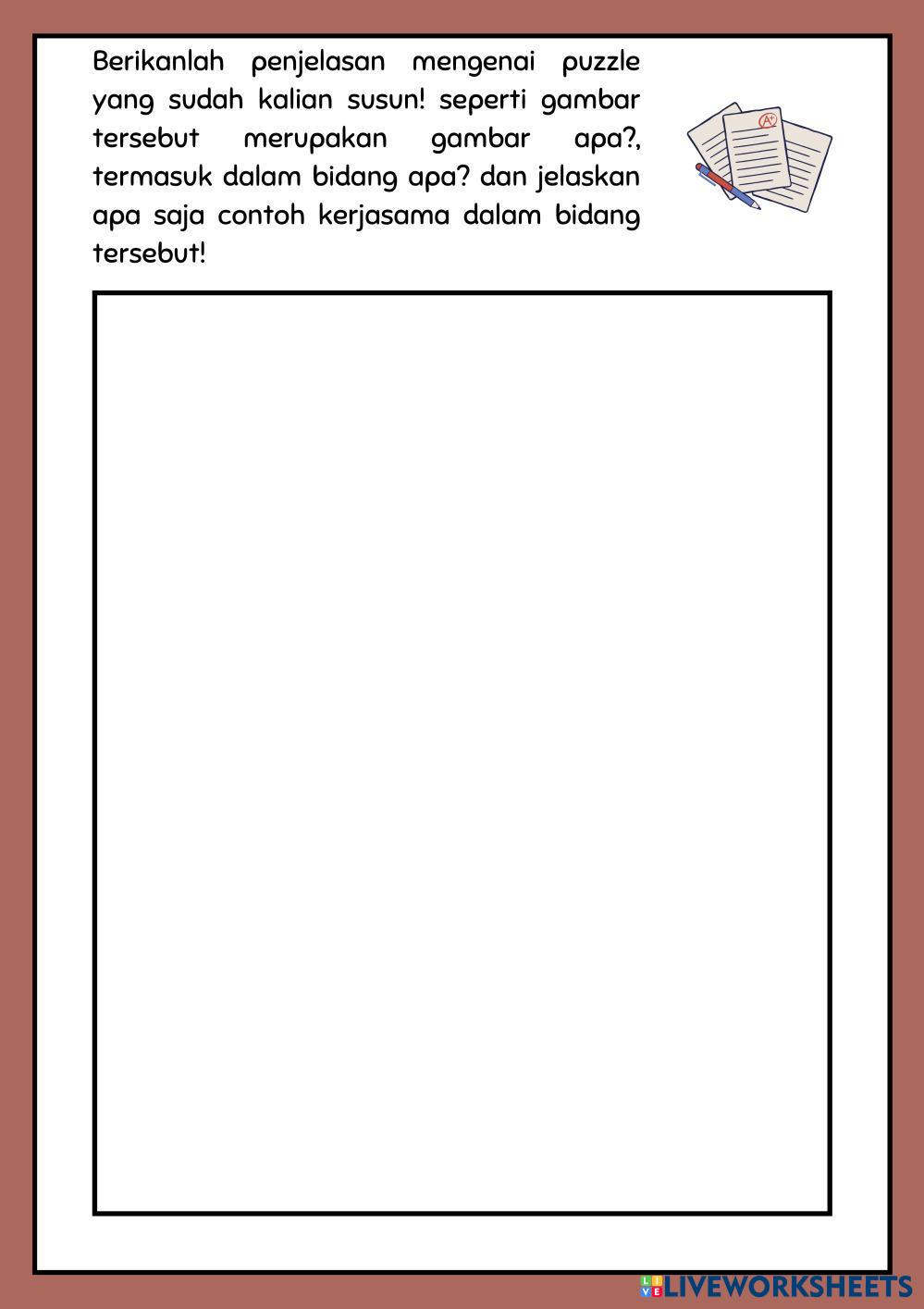 Berikanlah penjelasan mengenai puzzle yang sudah kalian susun! seperti gambar tersebut merupakan gambar apa?, termasuk dalam bidang apa? dan jelaskan apa saja contoh kerjasama dalam bidang tersebut!

LIVEWORKSHEETS